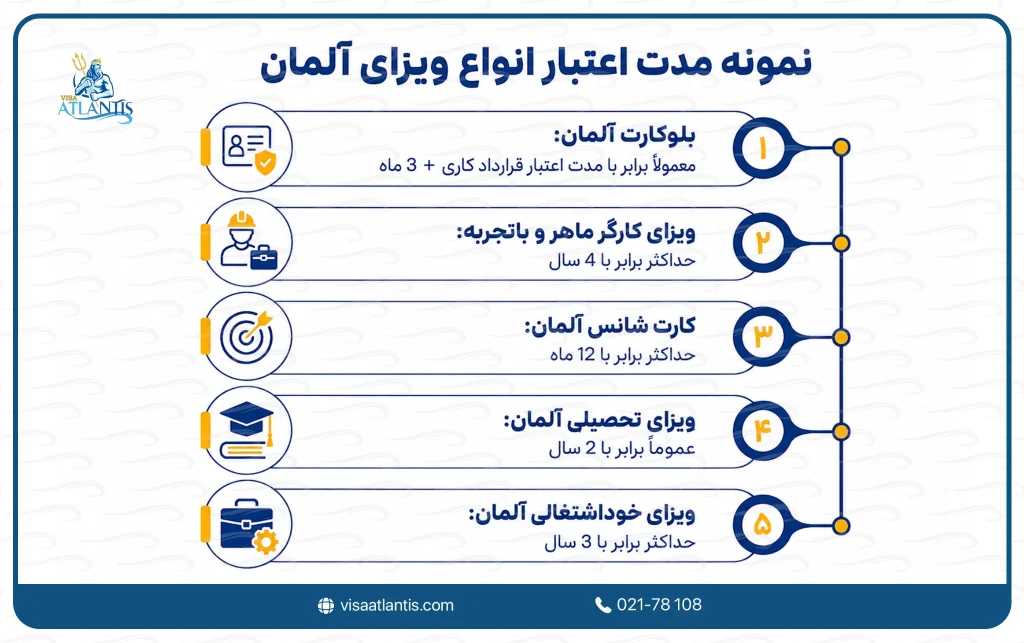 VISA ATLANTIS

نمونه مدت اعتبار انواع ویزای آلمان

۱
بلوکارت آلمان:
معمولاً برابر با مدت اعتبار قرارداد کاری + 3 ماه

۲
ویزای کارگر ماهر و باتجربه:
حداکثر برابر با 4 سال

۳
کارت شانس آلمان:
حداکثر برابر با 12 ماه

۴
ویزای تحصیلی آلمان:
عموماً برابر با 2 سال

۵
ویزای خوداشتغالی آلمان:
حداکثر برابر با 3 سال

visaatlantis.com
021-78 108